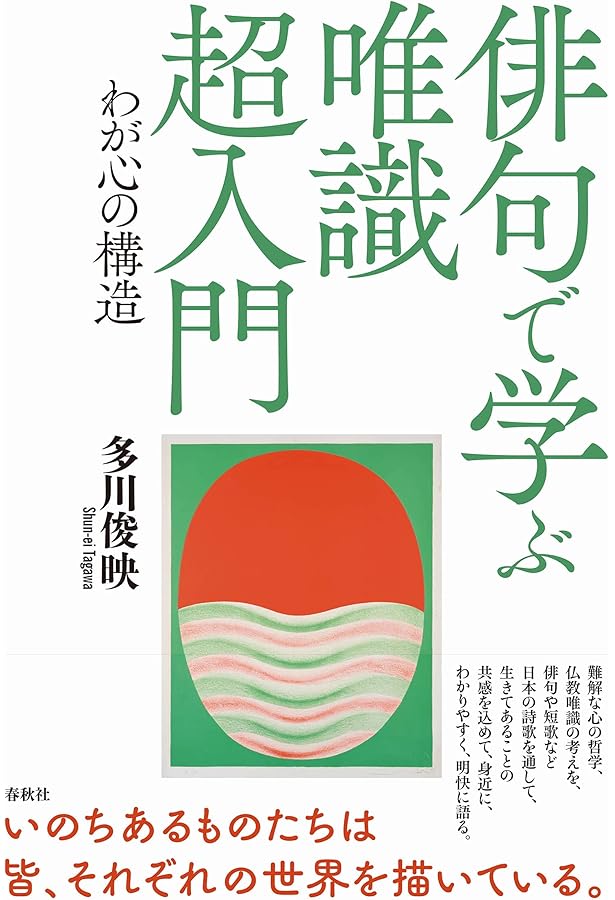 俳句で学ぶ唯識超入門

わが心の構造

多川俊映

Shun-ei Tagawa

難解な心の哲学、仏教唯識の考えを、俳句や短歌など日本の詩歌を通して、生きてあることの共感を込めて、身近に、わかりやすく、明快に語る。

春秋社

いのちあるものたちは皆、それぞれの世界を描いている。